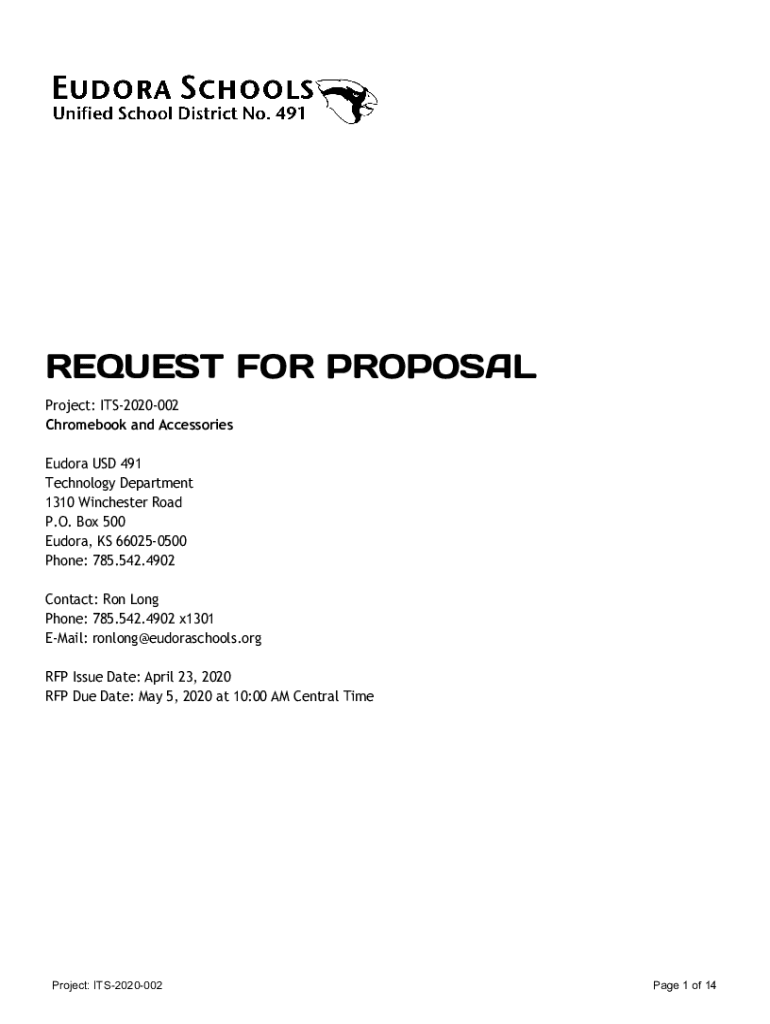 EUDORA SCHOOLS
Unified School District No. 491

REQUEST FOR PROPOSAL

Project: ITS-2020-002
Chromebook and Accessories

Eudora USD 491
Technology Department
1310 Winchester Road
P.O. Box 500
Eudora, KS 66025-0500
Phone: 785.542.4902

Contact: Ron Long
Phone: 785.542.4902 x1301
E-Mail: ronlong@eudoraschools.org

RFP Issue Date: April 23, 2020
RFP Due Date: May 5, 2020 at 10:00 AM Central Time

Project: ITS-2020-002

Page 1 of 14